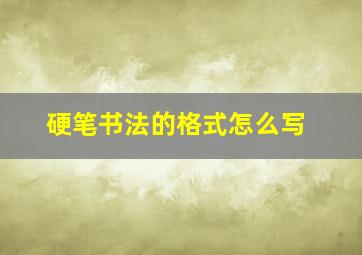 硬笔书法的格式怎么写